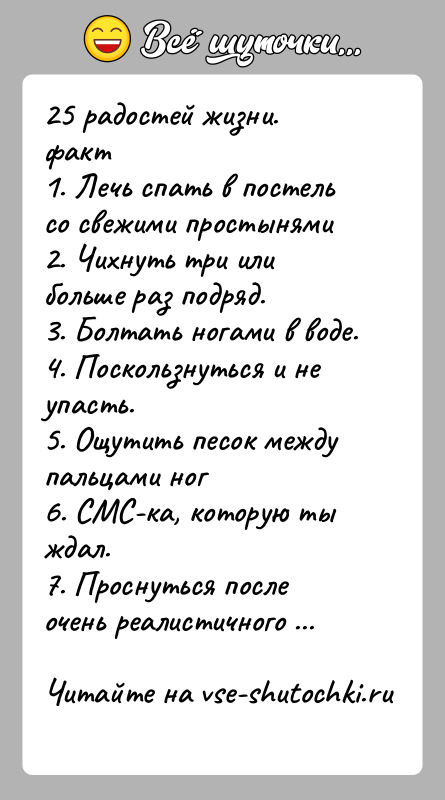 Всё шуточки...

25 радостей жизни.
факт
1. Лечь спать в постель со свежими простынями
2. Чихнуть три или больше раз подряд.
3. Болтать ногами в воде.
4. Поскользнуться и не упасть.
5. Ощутить песок между пальцами ног
6. СМС-ка, которую ты ждал.
7. Проснуться после очень реалистичного ...

Читайте на vse-shutochki.ru